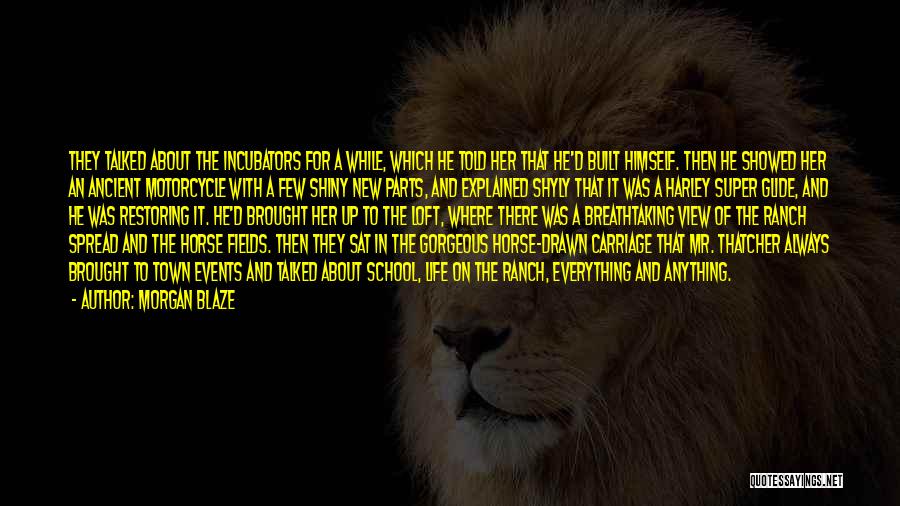 THEY TALKED ABOUT THE INCUBATORS FOR A WHILE, WHICH HE TOLD HER THAT HE'D BUILT HIMSELF. THEN HE SHOWED HER AN ANCIENT MOTORCYCLE WITH A FEW SHINY NEW PARTS, AND EXPLAINED SHYLY THAT IT WAS A HARLEY SUPER GLIDE, AND HE WAS RESTORING IT. HE'D BROUGHT HER UP TO THE LOFT, WHERE THERE WAS A BREATHTAKING VIEW OF THE RANCH SPREAD AND THE HORSE FIELDS. THEN THEY SAT IN THE GORGEOUS HORSE-DRAWN CARRIAGE THAT MR. THATCHER ALWAYS BROUGHT TO TOWN EVENTS AND TALKED ABOUT SCHOOL, LIFE ON THE RANCH, EVERYTHING AND ANYTHING.
- AUTHOR: MORGAN BLAZE

QUOTESSAYINGS.NET